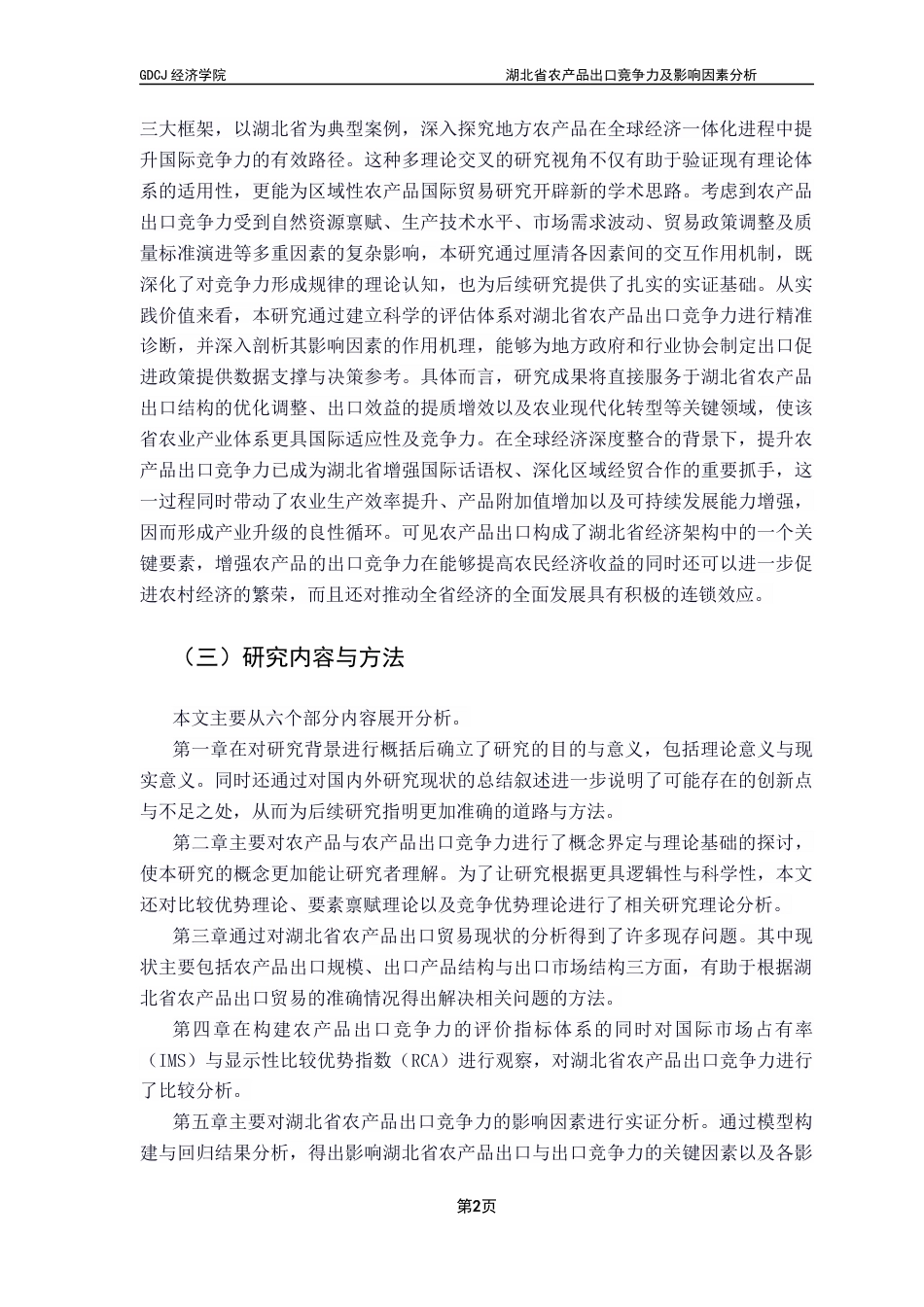 GDCJ 经济学院

湖北省农产品出口竞争力及影响因素分析

三大框架，以湖北省为典型案例，深入探究地方农产品在全球经济一体化进程中提升国际竞争力的有效路径。这种多理论交叉的研究视角不仅有助于验证现有理论体系的适用性，更能为区域性农产品国际贸易研究开辟新的学术思路。考虑到农产品出口竞争力受到自然资源禀赋、生产技术水平、市场需求波动、贸易政策调整及质量标准演进等多重因素的复杂影响，本研究通过厘清各因素间的交互作用机制，既深化了对竞争力形成规律的理论认知，也为后续研究提供了扎实的实证基础。从实践价值来看，本研究通过建立科学的评估体系对湖北省农产品出口竞争力进行精准诊断，并深入剖析其影响因素的作用机理，能够为地方政府和行业协会制定出口促进政策提供数据支撑与决策参考。具体而言，研究成果将直接服务于湖北省农产品出口结构的优化调整、出口效益的提质增效以及农业现代化转型等关键领域，使该省农业产业体系更具国际适应性及竞争力。在全球经济深度整合的背景下，提升农产品出口竞争力已成为湖北省增强国际话语权、深化区域经贸合作的重要抓手，这一过程同时带动了农业生产效率提升、产品附加值增加以及可持续发展能力增强，因而形成产业升级的良性循环。可见农产品出口构成了湖北省经济架构中的一个关键要素，增强农产品的出口竞争力在能够提高农民经济收益的同时还可以进一步促进农村经济的繁荣，而且还对推动全省经济的全面发展具有积极的连锁效应。

（三）研究内容与方法

本文主要从六个部分内容展开分析。

第一章在对研究背景进行概括后确立了研究的目的与意义，包括理论意义与现实意义。同时还通过对国内外研究现状的总结叙述进一步说明了可能存在的创新点与不足之处，从而为后续研究指明更加准确的道路与方法。

第二章主要对农产品与农产品出口竞争力进行了概念界定与理论基础的探讨，使本研究的概念更加能让研究者理解。为了让研究根据更具逻辑性与科学性，本文还对比较优势理论、要素禀赋理论以及竞争优势理论进行了相关研究理论分析。

第三章通过对湖北省农产品出口贸易现状的分析得到了许多现存问题。其中现状主要包括农产品出口规模、出口产品结构与出口市场结构三方面，有助于根据湖北省农产品出口贸易的准确情况得出解决相关问题的方法。

第四章在构建农产品出口竞争力的评价指标体系的同时对国际市场占有率（IMS）与显示性比较优势指数（RCA）进行观察，对湖北省农产品出口竞争力进行了比较分析。

第五章主要对湖北省农产品出口竞争力的影响因素进行实证分析。通过模型构建与回归结果分析，得出影响湖北省农产品出口与出口竞争力的关键因素以及各影

第2页